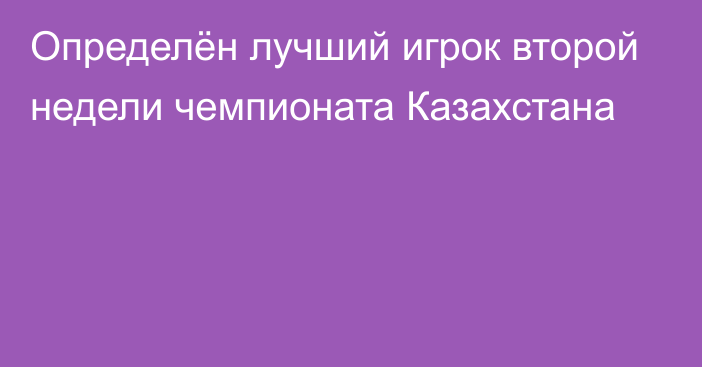 Определён лучший игрок второй недели чемпионата Казахстана